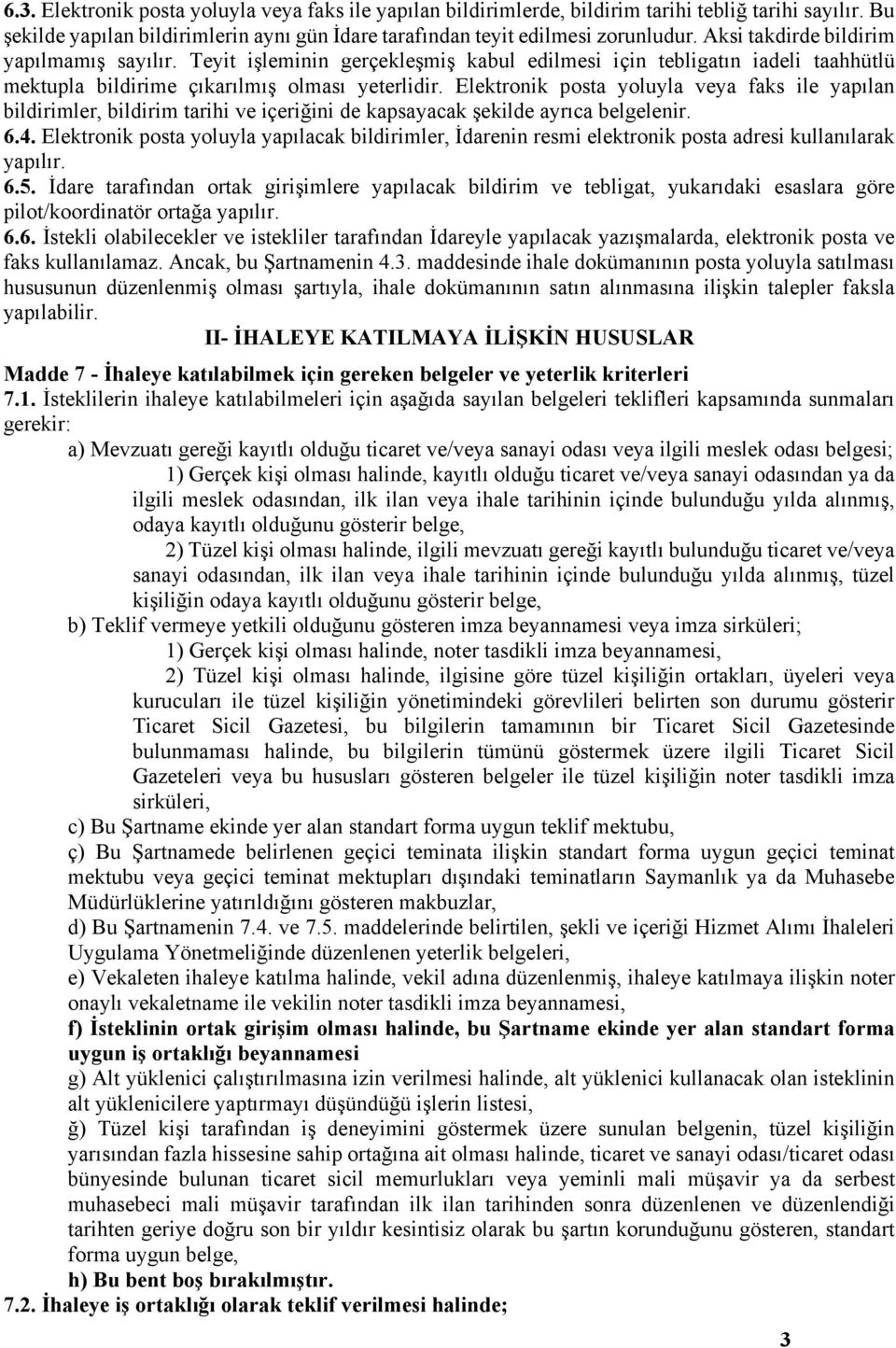 6.3. Elektronik posta yoluyla veya faks ile yapılan bildirimlerde, bildirim tarihi tebliğ tarihi sayılır. Bu şekilde yapılan bildirimlerin aynı gün İdare tarafından teyit edilmesi zorunludur. Aksi takdirde bildirim yapılmamış sayılır. Teyit işleminin gerçekleşmiş kabul edilmesi için tebligatın iadeli taahhütlü mektupla bildirime çıkarılmış olması yeterlidir. Elektronik posta yoluyla veya faks ile yapılan bildirimler, bildirim tarihi ve içeriğini de kapsayacak şekilde ayrıca belgelenir.

6.4. Elektronik posta yoluyla yapılacak bildirimler, İdarenin resmi elektronik posta adresi kullanılarak yapılır.

6.5. İdare tarafından ortak girişimlere yapılacak bildirim ve tebligat, yukarıdaki esaslara göre pilot/koordinatör ortağa yapılır.

6.6. İstekli olabilecekler ve istekliler tarafından İdareyle yapılacak yazışmalarda, elektronik posta ve faks kullanılamaz. Ancak, bu Şartnamenin 4.3. maddesinde ihale dokümanının posta yoluyla satılması hususunun düzenlenmiş olması şartıyla, ihale dokümanının satın alınmasına ilişkin talepler faksla yapılabilir.

II- İHALEYE KATILMAYA İLİŞKİN HUSUSLAR

Madde 7 - İhaleye katılabilmek için gereken belgeler ve yeterlik kriterleri

7.1. İsteklilerin ihaleye katılabilmeleri için aşağıda sayılan belgeleri teklifleri kapsamında sunmaları gerekir:

a) Mevzuatı gereği kayıtlı olduğu ticaret ve/veya sanayi odası veya ilgili meslek odası belgesi;

1) Gerçek kişi olması halinde, kayıtlı olduğu ticaret ve/veya sanayi odasından ya da ilgili meslek odasından, ilk ilan veya ihale tarihinin içinde bulunduğu yılda alınmış, odaya kayıtlı olduğunu gösterir belge,

2) Tüzel kişi olması halinde, ilgili mevzuatı gereği kayıtlı bulunduğu ticaret ve/veya sanayi odasından, ilk ilan veya ihale tarihinin içinde bulunduğu yılda alınmış, tüzel kişiliğin odaya kayıtlı olduğunu gösterir belge,

b) Teklif vermeye yetkili olduğunu gösteren imza beyannamesi veya imza sirküleri;

1) Gerçek kişi olması halinde, noter tasdikli imza beyannamesi,

2) Tüzel kişi olması halinde, ilgisine göre tüzel kişiliğin ortakları, üyeleri veya kurucuları ile tüzel kişiliğin yönetimindeki görevlileri belirten son durumu gösterir Ticaret Sicil Gazetesi, bu bilgilerin tamamının bir Ticaret Sicil Gazetesinde bulunmaması halinde, bu bilgilerin tümünü göstermek üzere ilgili Ticaret Sicil Gazeteleri veya bu hususları gösteren belgeler ile tüzel kişiliğin noter tasdikli imza sirküleri,

c) Bu Şartname ekinde yer alan standart forma uygun teklif mektubu,

ç) Bu Şartnamede belirlenen geçici teminata ilişkin standart forma uygun geçici teminat mektubu veya geçici teminat mektupları dışındaki teminatların Saymanlık ya da Muhasebe Müdürlüklerine yatırıldığını gösteren makbuzlar,

d) Bu Şartnamenin 7.4. ve 7.5. maddelerinde belirtilen, şekli ve içeriği Hizmet Alımı İhaleleri Uygulama Yönetmeliğinde düzenlenen yeterlik belgeleri,

e) Vekaleten ihaleye katılma halinde, vekil adına düzenlenmiş, ihaleye katılmaya ilişkin noter onaylı vekaletname ile vekilin noter tasdikli imza beyannamesi,

f) İsteklinin ortak girişim olması halinde, bu Şartname ekinde yer alan standart forma uygun iş ortaklığı beyannamesi

g) Alt yüklenici çalıştırılmasına izin verilmesi halinde, alt yüklenici kullanacak olan isteklinin alt yüklenicilere yaptırmayı düşündüğü işlerin listesi,

ğ) Tüzel kişi tarafından iş deneyimini göstermek üzere sunulan belgenin, tüzel kişiliğin yarısından fazla hissesine sahip ortağına ait olması halinde, ticaret ve sanayi odası/ticaret odası bünyesinde bulunan ticaret sicil memurlukları veya yeminli mali müşavir ya da serbest muhasebeci mali müşavir tarafından ilk ilan tarihinden sonra düzenlenen ve düzenlendiği tarihten geriye doğru son bir yıldır kesintisiz olarak bu şartın korunduğunu gösteren, standart forma uygun belge,

h) Bu bent boş bırakılmıştır.

7.2. İhaleye iş ortaklığı olarak teklif verilmesi halinde;

3